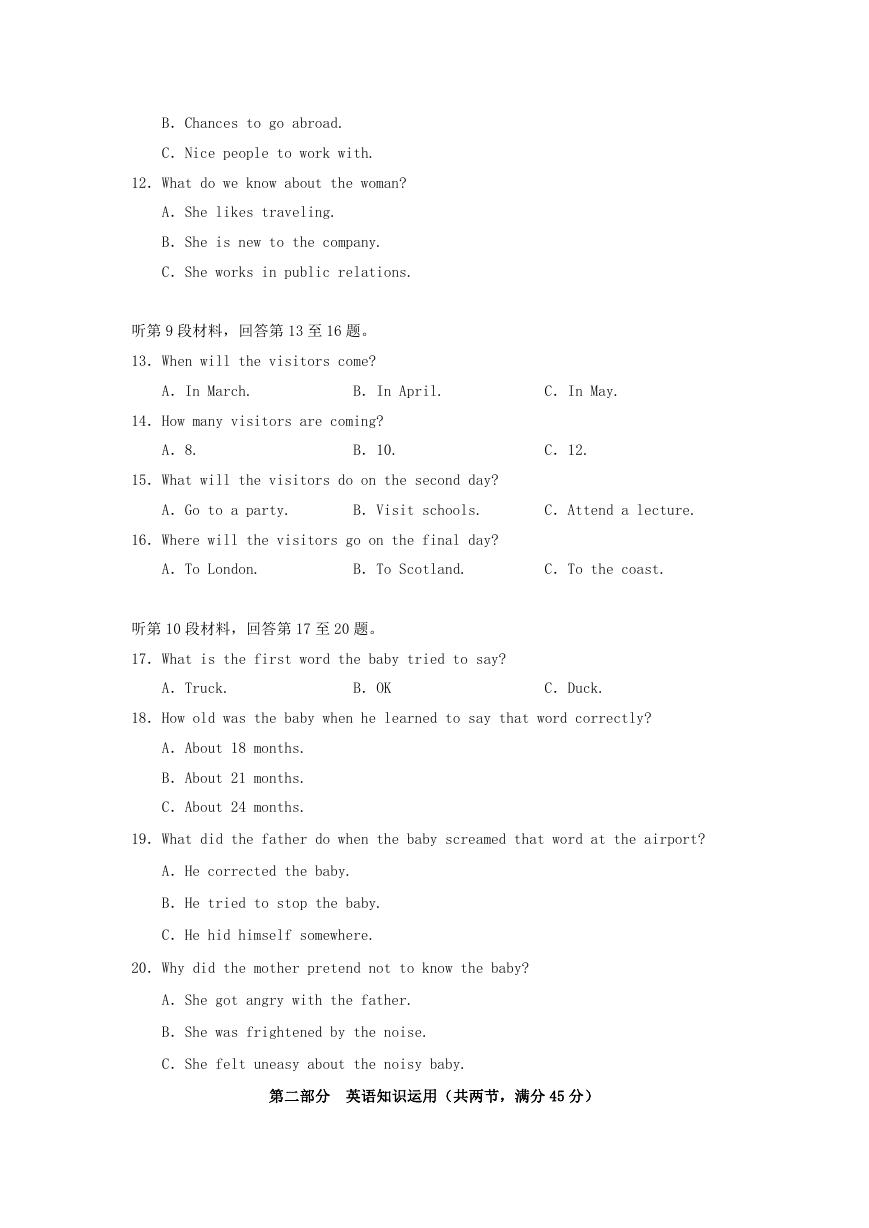 B. Chances to go abroad.

C. Nice people to work with.

12. What do we know about the woman?

A. She likes traveling.

B. She is new to the company.

C. She works in public relations.

听第 9 段材料，回答第 13 至 16 题。

13. When will the visitors come?

A. In March.　　B. In April.　　C. In May.

14. How many visitors are coming?

A. 8.　　B. 10.　　C. 12.

15. What will the visitors do on the second day?

A. Go to a party.　　B. Visit schools.　　C. Attend a lecture.

16. Where will the visitors go on the final day?

A. To London.　　B. To Scotland.　　C. To the coast.

听第 10 段材料，回答第 17 至 20 题。

17. What is the first word the baby tried to say?

A. Truck.　　B. OK　　C. Duck.

18. How old was the baby when he learned to say that word correctly?

A. About 18 months.

B. About 21 months.

C. About 24 months.

19. What did the father do when the baby screamed that word at the airport?

A. He corrected the baby.

B. He tried to stop the baby.

C. He hid himself somewhere.

20. Why did the mother pretend not to know the baby?

A. She got angry with the father.

B. She was frightened by the noise.

C. She felt uneasy about the noisy baby.

第二部分　英语知识运用（共两节，满分 45 分）